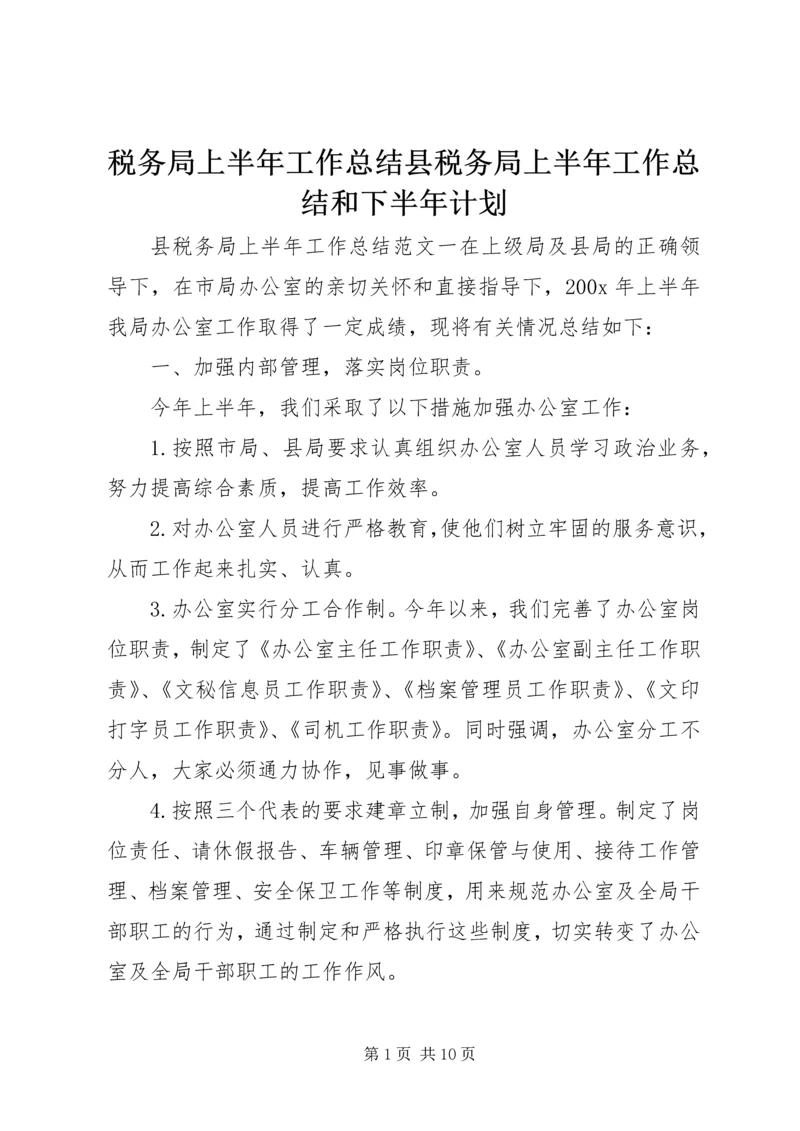 税务局上半年工作总结县税务局上半年工作总结和下半年计划

县税务局上半年工作总结范文一在上级局及县局的正确领导下，在市局办公室的亲切关怀和直接指导下，200x 年上半年我局办公室工作取得了一定成绩，现将有关情况总结如下：

一、加强内部管理，落实岗位职责。

今年上半年，我们采取了以下措施加强办公室工作：

1.按照市局、县局要求认真组织办公室人员学习政治业务，努力提高综合素质，提高工作效率。

2.对办公室人员进行严格教育，使他们树立牢固的服务意识，从而工作起来扎实、认真。

3.办公室实行分工合作制。今年以来，我们完善了办公室岗位职责，制定了《办公室主任工作职责》、《办公室副主任工作职责》、《文秘信息员工作职责》、《档案管理员工作职责》、《文印打字员工作职责》、《司机工作职责》。同时强调，办公室分工不分人，大家必须通力协作，见事做事。

4.按照三个代表的要求建章立制，加强自身管理。制定了岗位责任、请休假报告、车辆管理、印章保管与使用、接待工作管理、档案管理、安全保卫工作等制度，用来规范办公室及全局干部职工的行为，通过制定和严格执行这些制度，切实转变了办公室及全局干部职工的工作作风。

第 1 页 共 10 页